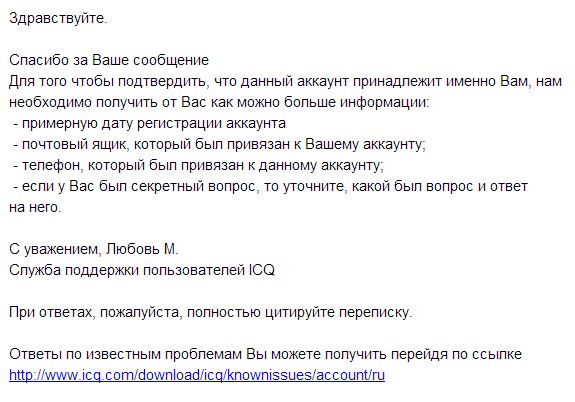 Здравствуйте.

Спасибо за Ваше сообщение
Для того чтобы подтвердить, что данный аккаунт принадлежит именно Вам, нам необходимо получить от Вас как можно больше информации:
- примерную дату регистрации аккаунта
- почтовый ящик, который был привязан к Вашему аккаунту;
- телефон, который был привязан к данному аккаунту;
- если у Вас был секретный вопрос, то уточните, какой был вопрос и ответ на него.

С уважением, Любовь М.
Служба поддержки пользователей ICQ

При ответах, пожалуйста, полностью цитируйте переписку.

Ответы по известным проблемам Вы можете получить перейдя по ссылке
http://www.icq.com/download/icq/knownissues/account/ru